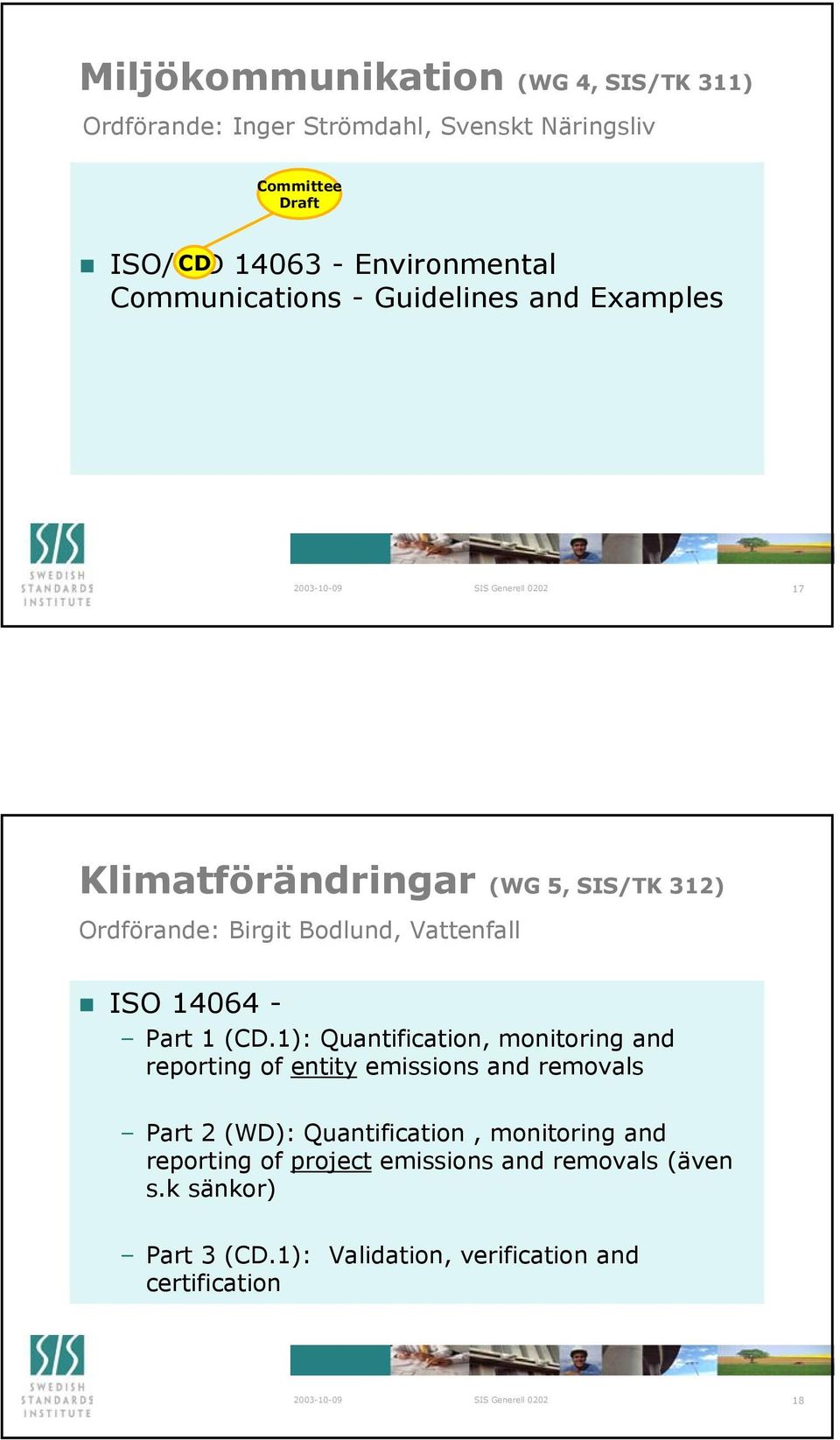 Miljökommunikation (WG 4, SIS/TK 311)

Ordförande: Inger Strömdahl, Svenskt Näringsliv

Committee Draft

ISO/CD 14063 - Environmental Communications - Guidelines and Examples

SIS SWEDISH STANDARDS INSTITUTE

2003-10-09 SIS Generell 0202 17

Klimatförändringar (WG 5, SIS/TK 312)

Ordförande: Birgit Bodlund, Vattenfall

ISO 14064 -

– Part 1 (CD.1): Quantification, monitoring and reporting of entity emissions and removals

– Part 2 (WD): Quantification , monitoring and reporting of project emissions and removals (även s.k sänkor)

– Part 3 (CD.1): Validation, verification and certification

SIS SWEDISH STANDARDS INSTITUTE

2003-10-09 SIS Generell 0202 18